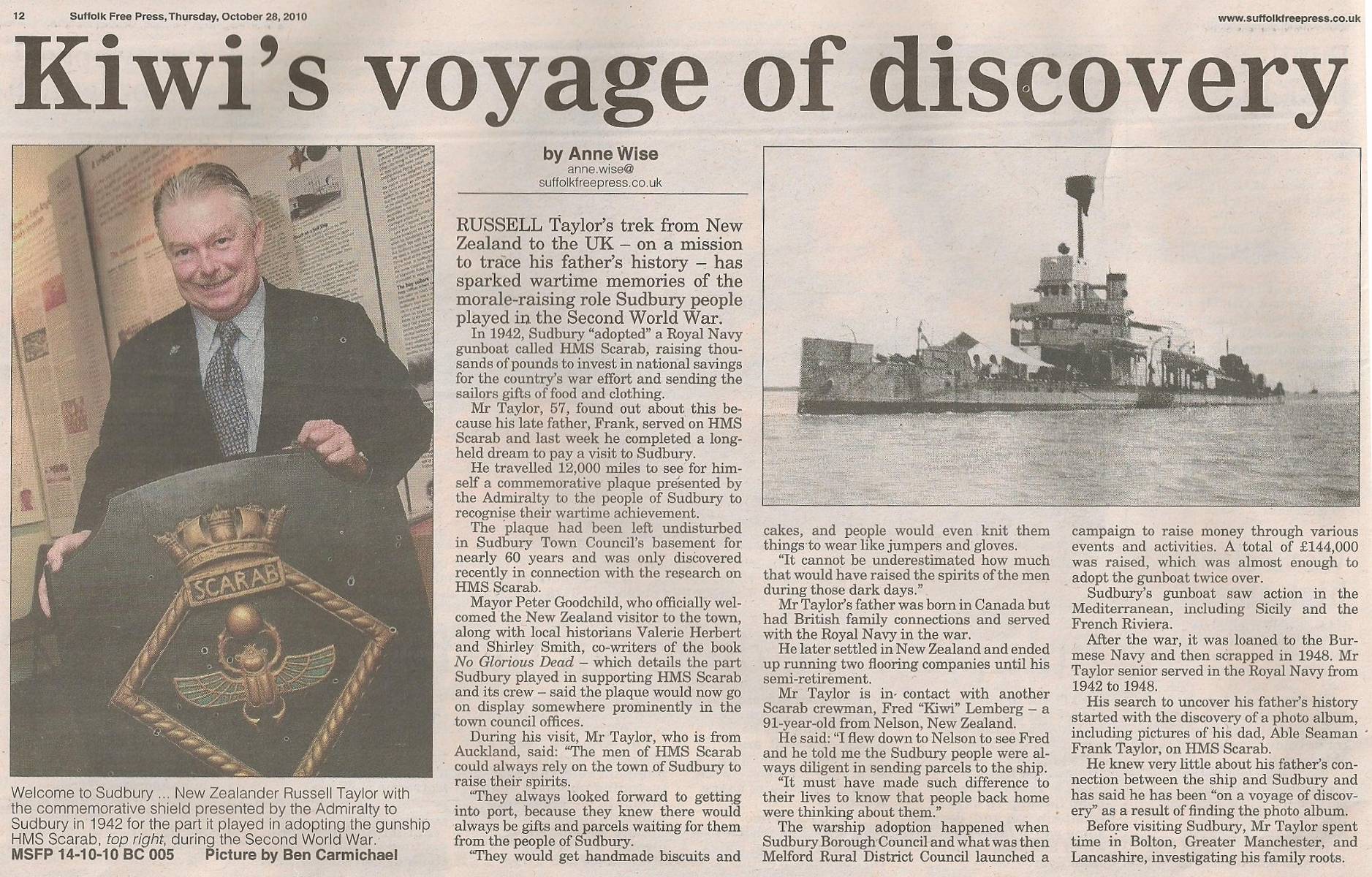 12 Suffolk Free Press, Thursday, October 28, 2010 www.suffolkfreepress.co.uk

Kiwi's voyage of discovery

SCARAB

Welcome to Sudbury ... New Zealander Russell Taylor with the commemorative shield presented by the Admiralty to Sudbury in 1942 for the part it played in adopting the gunship HMS Scarab, top right, during the Second World War.
MSFP 14-10-10 BC 005 Picture by Ben Carmichael

by Anne Wise
anne.wise@
suffolkfreepress.co.uk

RUSSELL Taylor's trek from New Zealand to the UK – on a mission to trace his father's history – has sparked wartime memories of the morale-raising role Sudbury people played in the Second World War.

In 1942, Sudbury "adopted" a Royal Navy gunboat called HMS Scarab, raising thousands of pounds to invest in national savings for the country's war effort and sending the sailors gifts of food and clothing.

Mr Taylor, 57, found out about this because his late father, Frank, served on HMS Scarab and last week he completed a long-held dream to pay a visit to Sudbury.

He travelled 12,000 miles to see for himself a commemorative plaque presented by the Admiralty to the people of Sudbury to recognise their wartime achievement.

The plaque had been left undisturbed in Sudbury Town Council's basement for nearly 60 years and was only discovered recently in connection with the research on HMS Scarab.

Mayor Peter Goodchild, who officially welcomed the New Zealand visitor to the town, along with local historians Valerie Herbert and Shirley Smith, co-writers of the book No Glorious Dead – which details the part Sudbury played in supporting HMS Scarab and its crew – said the plaque would now go on display somewhere prominently in the town council offices.

During his visit, Mr Taylor, who is from Auckland, said: "The men of HMS Scarab could always rely on the town of Sudbury to raise their spirits.

"They always looked forward to getting into port, because they knew there would always be gifts and parcels waiting for them from the people of Sudbury.

"They would get handmade biscuits and cakes, and people would even knit them things to wear like jumpers and gloves.

"It cannot be underestimated how much that would have raised the spirits of the men during those dark days."

Mr Taylor's father was born in Canada but had British family connections and served with the Royal Navy in the war.

He later settled in New Zealand and ended up running two flooring companies until his semi-retirement.

Mr Taylor is in contact with another Scarab crewman, Fred "Kiwi" Lemberg – a 91-year-old from Nelson, New Zealand.

He said: "I flew down to Nelson to see Fred and he told me the Sudbury people were always diligent in sending parcels to the ship.

"It must have made such difference to their lives to know that people back home were thinking about them."

The warship adoption happened when Sudbury Borough Council and what was then Melford Rural District Council launched a campaign to raise money through various events and activities. A total of £144,000 was raised, which was almost enough to adopt the gunboat twice over.

Sudbury's gunboat saw action in the Mediterranean, including Sicily and the French Riviera.

After the war, it was loaned to the Burmese Navy and then scrapped in 1948. Mr Taylor senior served in the Royal Navy from 1942 to 1948.

His search to uncover his father's history started with the discovery of a photo album, including pictures of his dad, Able Seaman Frank Taylor, on HMS Scarab.

He knew very little about his father's connection between the ship and Sudbury and has said he has been "on a voyage of discovery" as a result of finding the photo album.

Before visiting Sudbury, Mr Taylor spent time in Bolton, Greater Manchester, and Lancashire, investigating his family roots.